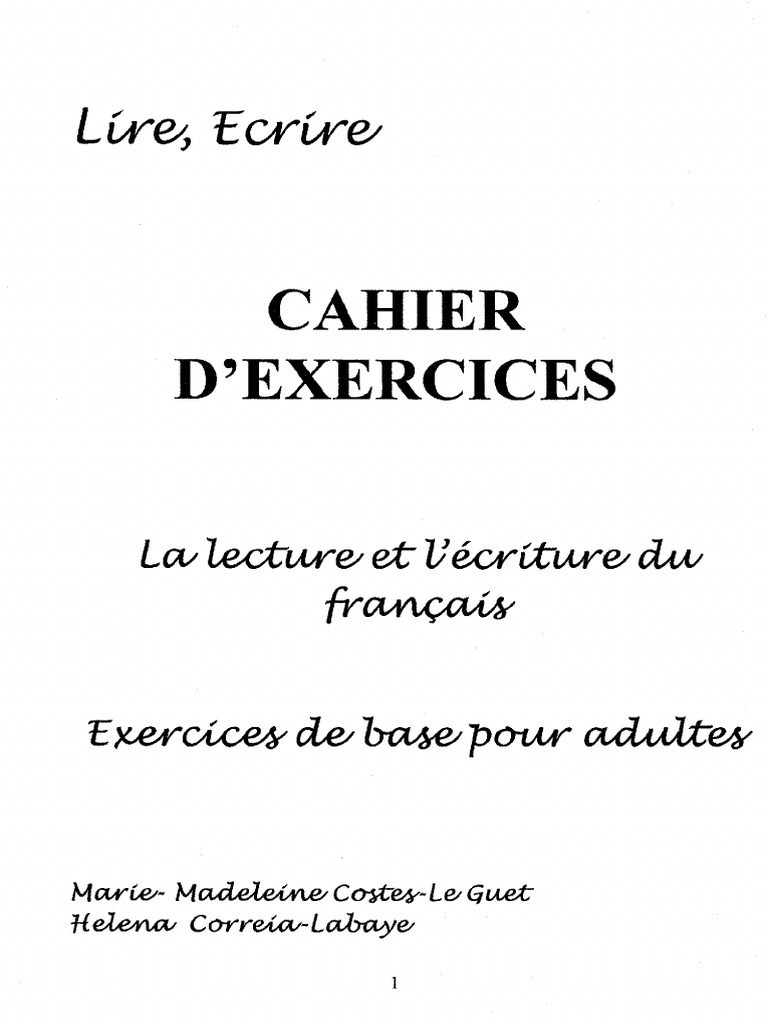 Lire, Ecrire

CAHIER
D'EXERCICES

La lecture et l'écriture du français

Exercices de base pour adultes

Marie- Madeleine Costes-Le Guet
Helena Correia-Labaye

1